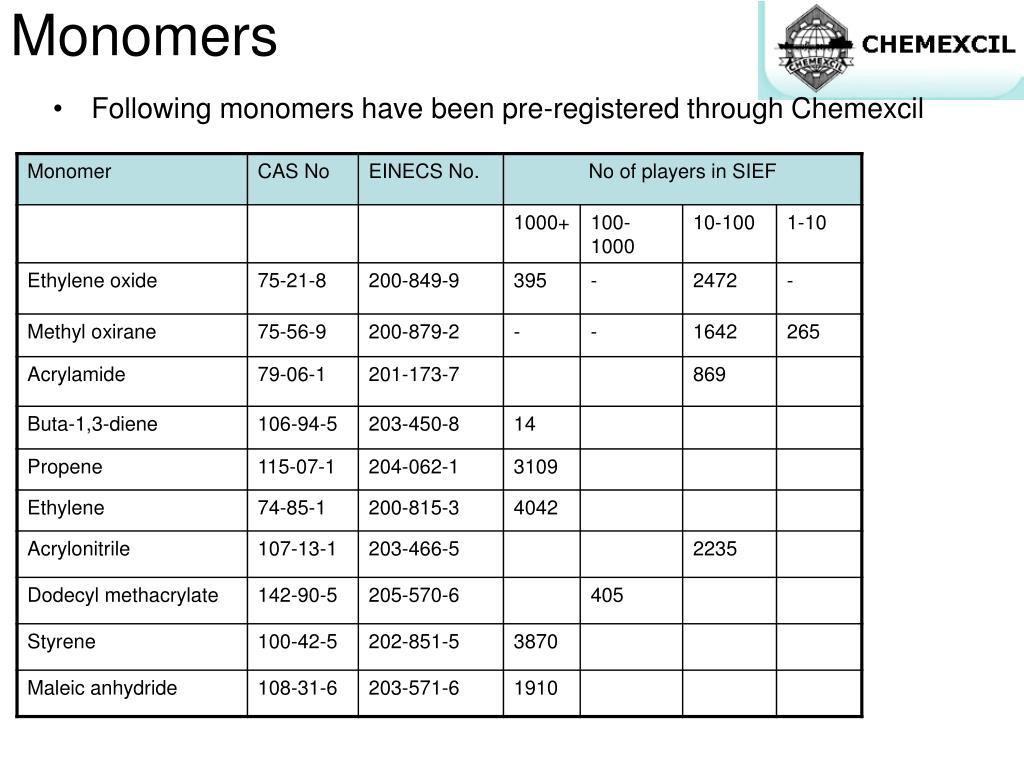 Monomers

CHEMEXCIL

CHEMEXCIL

• Following monomers have been pre-registered through Chemexcil

| Monomer | CAS No | EINECS No. | No of players in SIEF | | | |
|---|---|---|---|---|---|---|
| | | | 1000+ | 100-1000 | 10-100 | 1-10 |
| Ethylene oxide | 75-21-8 | 200-849-9 | 395 | - | 2472 | - |
| Methyl oxirane | 75-56-9 | 200-879-2 | - | - | 1642 | 265 |
| Acrylamide | 79-06-1 | 201-173-7 | | | 869 | |
| Buta-1,3-diene | 106-94-5 | 203-450-8 | 14 | | | |
| Propene | 115-07-1 | 204-062-1 | 3109 | | | |
| Ethylene | 74-85-1 | 200-815-3 | 4042 | | | |
| Acrylonitrile | 107-13-1 | 203-466-5 | | | 2235 | |
| Dodecyl methacrylate | 142-90-5 | 205-570-6 | | 405 | | |
| Styrene | 100-42-5 | 202-851-5 | 3870 | | | |
| Maleic anhydride | 108-31-6 | 203-571-6 | 1910 | | | |